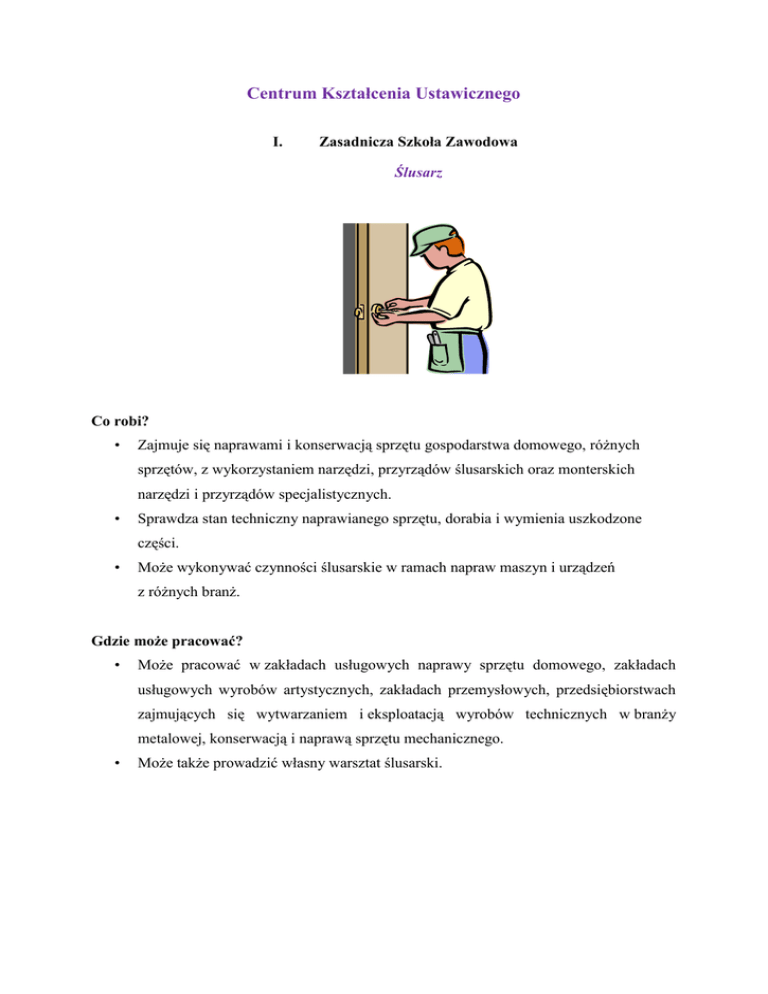 Centrum Kształcenia Ustawicznego

I. Zasadnicza Szkoła Zawodowa

Ślusarz

Co robi?

• Zajmuje się naprawami i konserwacją sprzętu gospodarstwa domowego, różnych sprzętów, z wykorzystaniem narzędzi, przyrządów ślusarskich oraz monterskich narzędzi i przyrządów specjalistycznych.
• Sprawdza stan techniczny naprawianego sprzętu, dorabia i wymienia uszkodzone części.
• Może wykonywać czynności ślusarskie w ramach napraw maszyn i urządzeń z różnych branż.

Gdzie może pracować?

• Może pracować w zakładach usługowych naprawy sprzętu domowego, zakładach usługowych wyrobów artystycznych, zakładach przemysłowych, przedsiębiorstwach zajmujących się wytwarzaniem i eksploatacją wyrobów technicznych w branży metalowej, konserwacją i naprawą sprzętu mechanicznego.
• Może także prowadzić własny warsztat ślusarski.